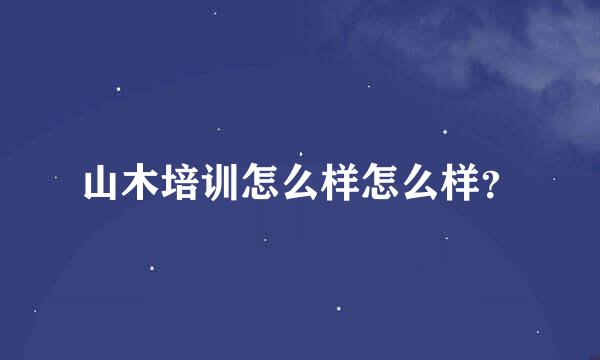 山木培训怎么样怎么样?